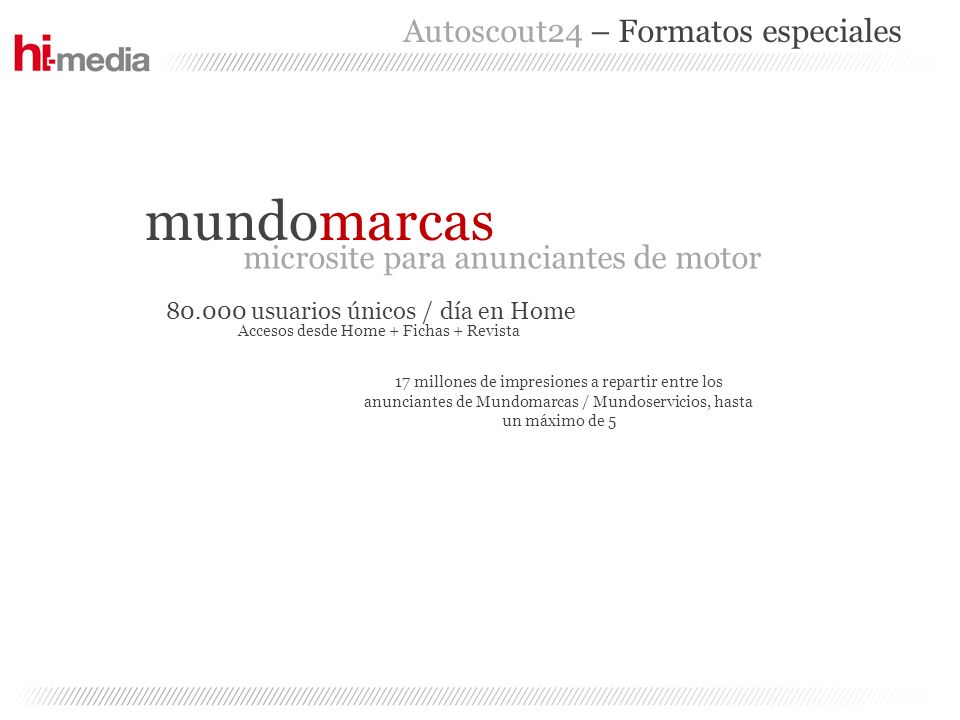 hi-media

Autoscout24 – Formatos especiales

mundomarcas
microsite para anunciantes de motor

80.000 usuarios únicos / día en Home
Accesos desde Home + Fichas + Revista

17 millones de impresiones a repartir entre los anunciantes de Mundomarcas / Mundoservicios, hasta un máximo de 5